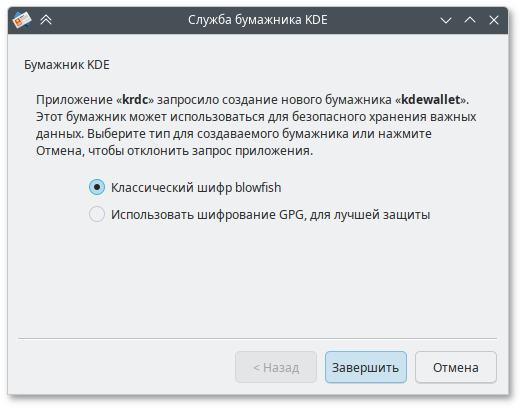 Служба бумажника KDE

Бумажник KDE

Приложение «krdc» запросило создание нового бумажника «kdewallet». Этот бумажник может использоваться для безопасного хранения важных данных. Выберите тип для создаваемого бумажника или нажмите Отмена, чтобы отклонить запрос приложения.

Классический шифр blowfish

Использовать шифрование GPG, для лучшей защиты

< Назад

Завершить

Отмена